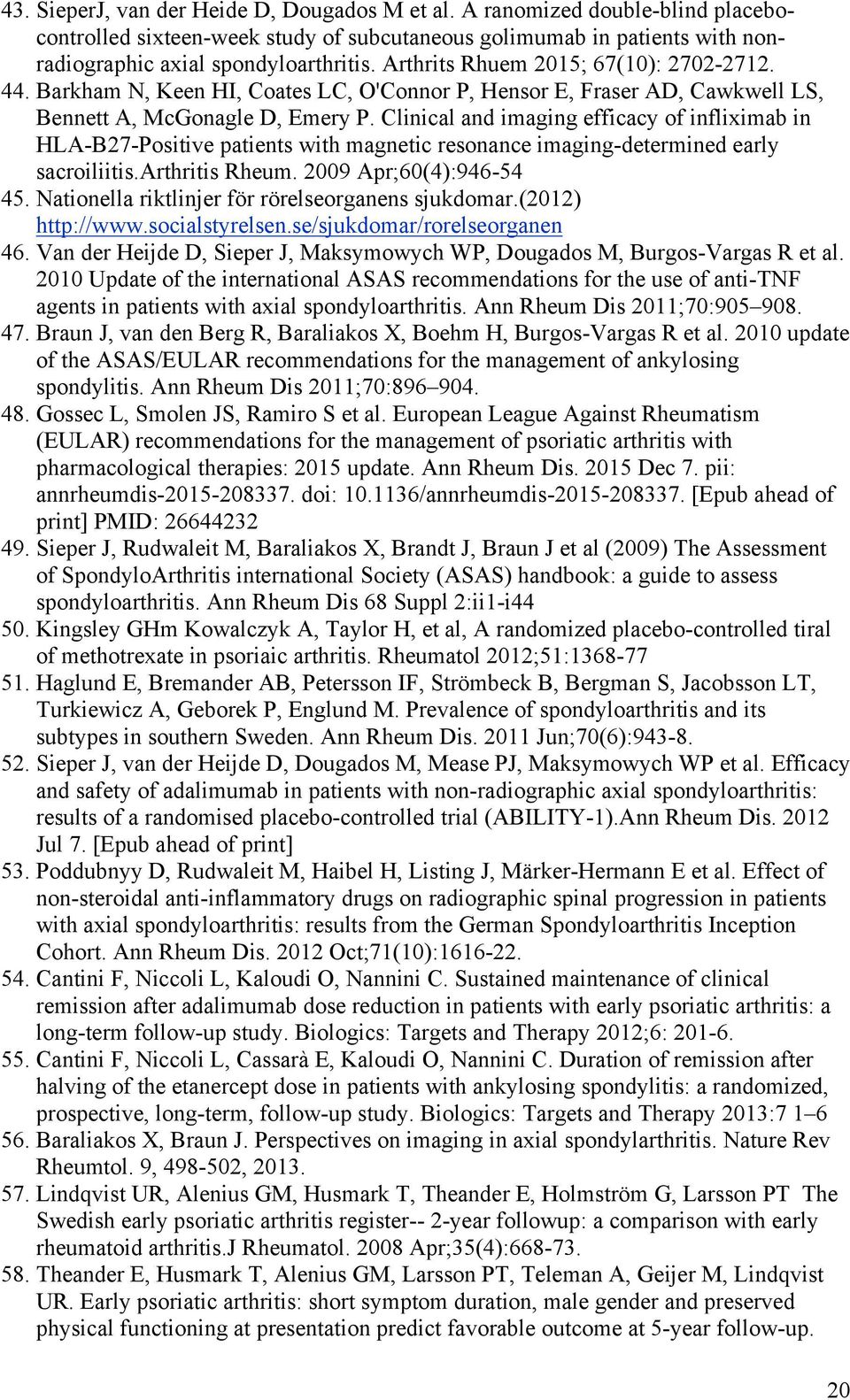 43. SieperJ, van der Heide D, Dougados M et al. A ranomized double-blind placebo-controlled sixteen-week study of subcutaneous golimumab in patients with non-radiographic axial spondyloarthritis. Arthrits Rhuem 2015; 67(10): 2702-2712.
44. Barkham N, Keen HI, Coates LC, O'Connor P, Hensor E, Fraser AD, Cawkwell LS, Bennett A, McGonagle D, Emery P. Clinical and imaging efficacy of infliximab in HLA-B27-Positive patients with magnetic resonance imaging-determined early sacroiliitis.Arthritis Rheum. 2009 Apr;60(4):946-54
45. Nationella riktlinjer för rörelseorganens sjukdomar.(2012) http://www.socialstyrelsen.se/sjukdomar/rorelseorganen
46. Van der Heijde D, Sieper J, Maksymowych WP, Dougados M, Burgos-Vargas R et al. 2010 Update of the international ASAS recommendations for the use of anti-TNF agents in patients with axial spondyloarthritis. Ann Rheum Dis 2011;70:905–908.
47. Braun J, van den Berg R, Baraliakos X, Boehm H, Burgos-Vargas R et al. 2010 update of the ASAS/EULAR recommendations for the management of ankylosing spondylitis. Ann Rheum Dis 2011;70:896–904.
48. Gossec L, Smolen JS, Ramiro S et al. European League Against Rheumatism (EULAR) recommendations for the management of psoriatic arthritis with pharmacological therapies: 2015 update. Ann Rheum Dis. 2015 Dec 7. pii: annrheumdis-2015-208337. doi: 10.1136/annrheumdis-2015-208337. [Epub ahead of print] PMID: 26644232
49. Sieper J, Rudwaleit M, Baraliakos X, Brandt J, Braun J et al (2009) The Assessment of SpondyloArthritis international Society (ASAS) handbook: a guide to assess spondyloarthritis. Ann Rheum Dis 68 Suppl 2:ii1-i44
50. Kingsley GHm Kowalczyk A, Taylor H, et al, A randomized placebo-controlled tiral of methotrexate in psoriaic arthritis. Rheumatol 2012;51:1368-77
51. Haglund E, Bremander AB, Petersson IF, Strömbeck B, Bergman S, Jacobsson LT, Turkiewicz A, Geborek P, Englund M. Prevalence of spondyloarthritis and its subtypes in southern Sweden. Ann Rheum Dis. 2011 Jun;70(6):943-8.
52. Sieper J, van der Heijde D, Dougados M, Mease PJ, Maksymowych WP et al. Efficacy and safety of adalimumab in patients with non-radiographic axial spondyloarthritis: results of a randomised placebo-controlled trial (ABILITY-1).Ann Rheum Dis. 2012 Jul 7. [Epub ahead of print]
53. Poddubnyy D, Rudwaleit M, Haibel H, Listing J, Märker-Hermann E et al. Effect of non-steroidal anti-inflammatory drugs on radiographic spinal progression in patients with axial spondyloarthritis: results from the German Spondyloarthritis Inception Cohort. Ann Rheum Dis. 2012 Oct;71(10):1616-22.
54. Cantini F, Niccoli L, Kaloudi O, Nannini C. Sustained maintenance of clinical remission after adalimumab dose reduction in patients with early psoriatic arthritis: a long-term follow-up study. Biologics: Targets and Therapy 2012;6: 201-6.
55. Cantini F, Niccoli L, Cassarà E, Kaloudi O, Nannini C. Duration of remission after halving of the etanercept dose in patients with ankylosing spondylitis: a randomized, prospective, long-term, follow-up study. Biologics: Targets and Therapy 2013:7 1–6
56. Baraliakos X, Braun J. Perspectives on imaging in axial spondylarthritis. Nature Rev Rheumtol. 9, 498-502, 2013.
57. Lindqvist UR, Alenius GM, Husmark T, Theander E, Holmström G, Larsson PT The Swedish early psoriatic arthritis register-- 2-year followup: a comparison with early rheumatoid arthritis.J Rheumatol. 2008 Apr;35(4):668-73.
58. Theander E, Husmark T, Alenius GM, Larsson PT, Teleman A, Geijer M, Lindqvist UR. Early psoriatic arthritis: short symptom duration, male gender and preserved physical functioning at presentation predict favorable outcome at 5-year follow-up.

20